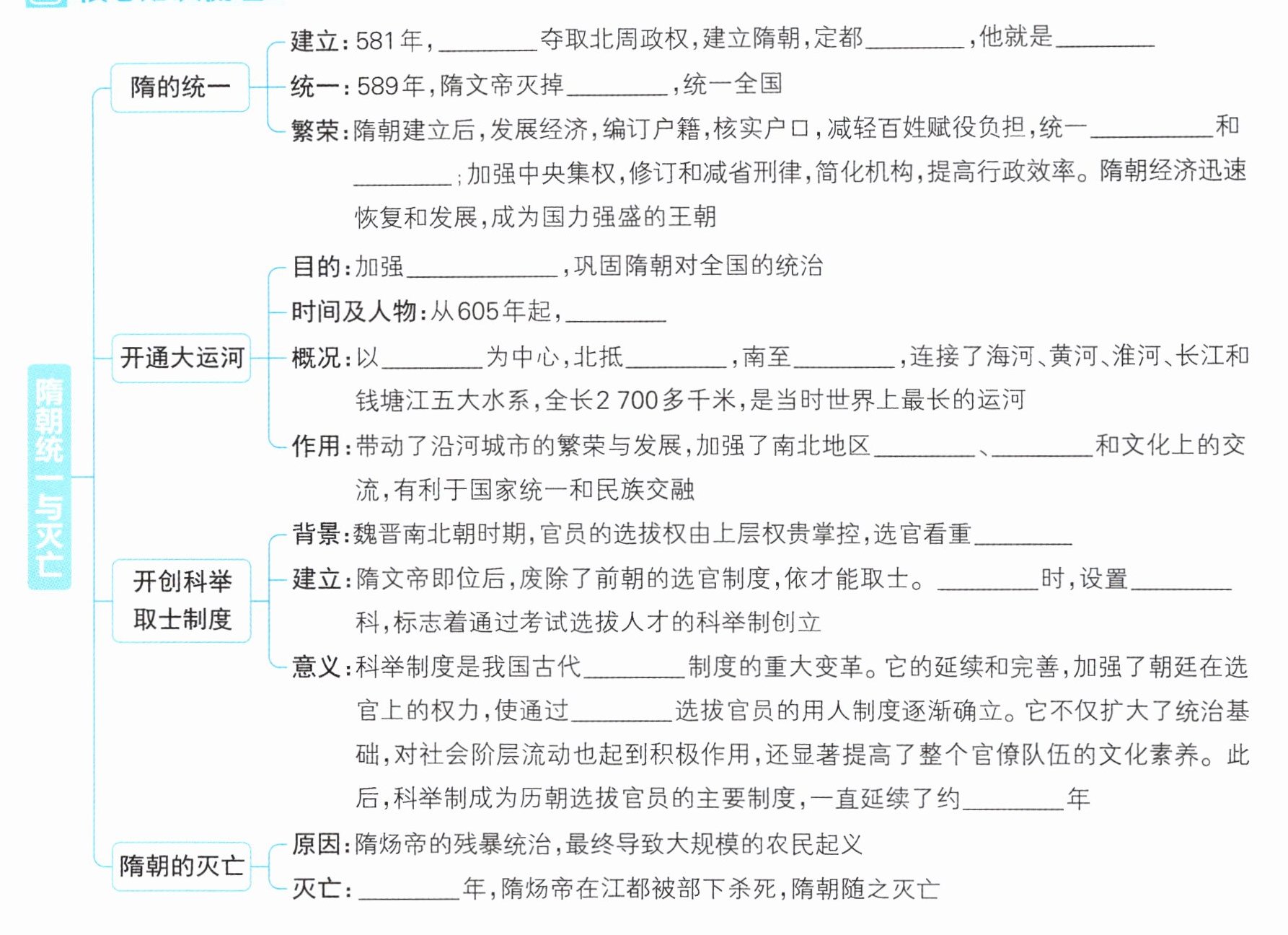 隋朝统一与灭亡

隋的统一

建立：581年，________夺取北周政权，建立隋朝，定都________，他就是________

统一：589年，隋文帝灭掉________，统一全国

繁荣：隋朝建立后，发展经济，编订户籍，核实户口，减轻百姓赋役负担，统一________和________；加强中央集权，修订和减省刑律，简化机构，提高行政效率。隋朝经济迅速恢复和发展，成为国力强盛的王朝

开通大运河

目的：加强________，巩固隋朝对全国的统治

时间及人物：从605年起，________

概况：以________为中心，北抵________，南至________，连接了海河、黄河、淮河、长江和钱塘江五大水系，全长2 700多千米，是当时世界上最长的运河

作用：带动了沿河城市的繁荣与发展，加强了南北地区________、________和文化上的交流，有利于国家统一和民族交融

开创科举取士制度

背景：魏晋南北朝时期，官员的选拔权由上层权贵掌控，选官看重________

建立：隋文帝即位后，废除了前朝的选官制度，依才能取士。________时，设置________科，标志着通过考试选拔人才的科举制创立

意义：科举制度是我国古代________制度的重大变革。它的延续和完善，加强了朝廷在选官上的权力，使通过________选拔官员的用人制度逐渐确立。它不仅扩大了统治基础，对社会阶层流动也起到积极作用，还显著提高了整个官僚队伍的文化素养。此后，科举制成为历朝选拔官员的主要制度，一直延续了约________年

隋朝的灭亡

原因：隋炀帝的残暴统治，最终导致大规模的农民起义

灭亡：________年，隋炀帝在江都被部下杀死，隋朝随之灭亡